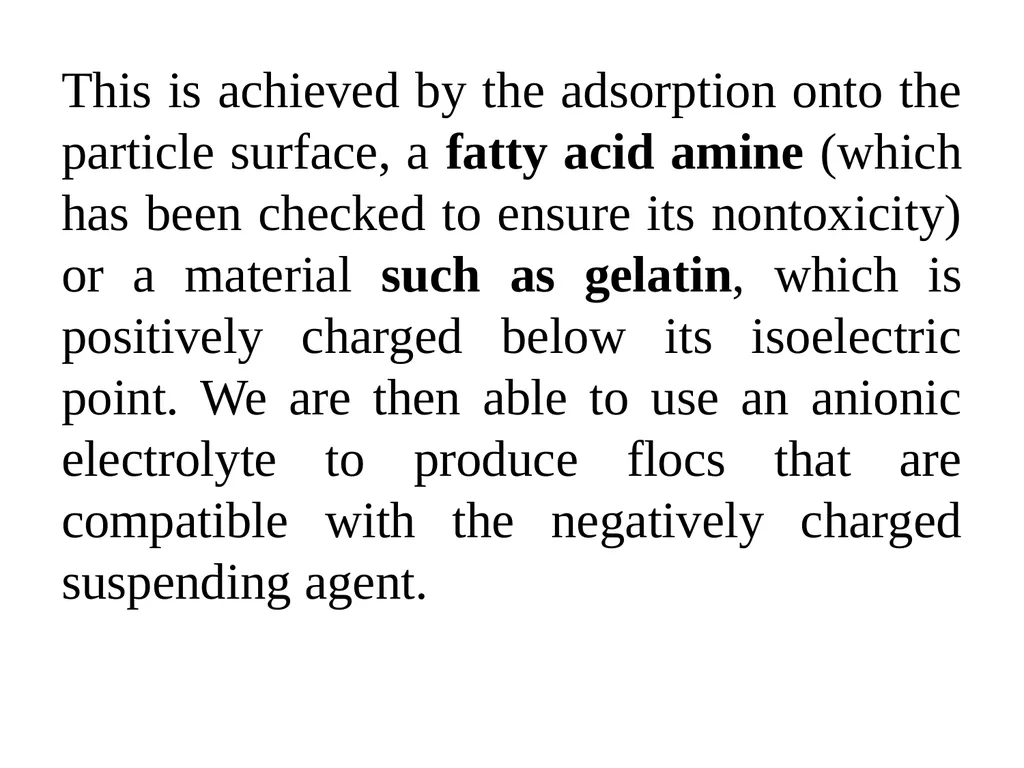 This is achieved by the adsorption onto the particle surface, a fatty acid amine (which has been checked to ensure its nontoxicity) or a material such as gelatin, which is positively charged below its isoelectric point. We are then able to use an anionic electrolyte to produce flocs that are compatible with the negatively charged suspending agent.